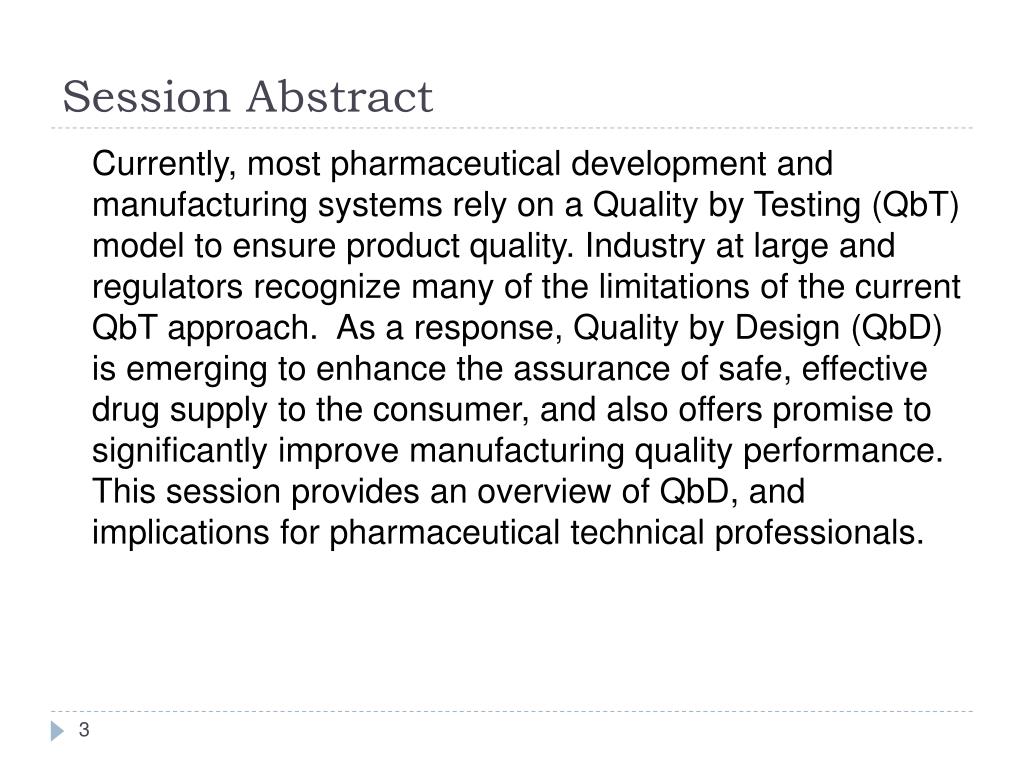 Session Abstract

Currently, most pharmaceutical development and manufacturing systems rely on a Quality by Testing (QbT) model to ensure product quality. Industry at large and regulators recognize many of the limitations of the current QbT approach. As a response, Quality by Design (QbD) is emerging to enhance the assurance of safe, effective drug supply to the consumer, and also offers promise to significantly improve manufacturing quality performance. This session provides an overview of QbD, and implications for pharmaceutical technical professionals.

3